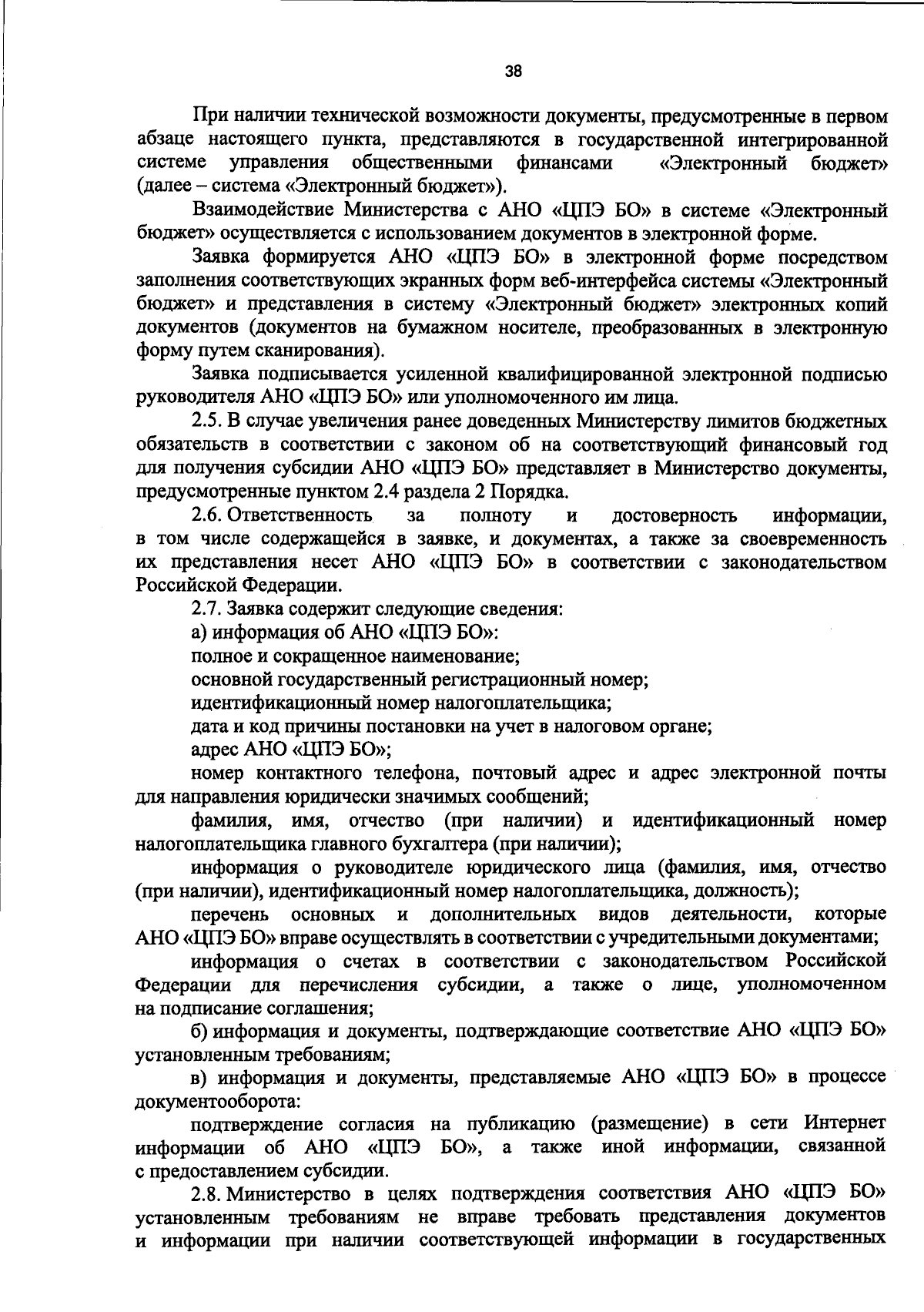 38

При наличии технической возможности документы, предусмотренные в первом абзаце настоящего пункта, представляются в государственной интегрированной системе управления общественными финансами «Электронный бюджет» (далее – система «Электронный бюджет»).

Взаимодействие Министерства с АНО «ЦПЭ БО» в системе «Электронный бюджет» осуществляется с использованием документов в электронной форме.

Заявка формируется АНО «ЦПЭ БО» в электронной форме посредством заполнения соответствующих экранных форм веб-интерфейса системы «Электронный бюджет» и представления в систему «Электронный бюджет» электронных копий документов (документов на бумажном носителе, преобразованных в электронную форму путем сканирования).

Заявка подписывается усиленной квалифицированной электронной подписью руководителя АНО «ЦПЭ БО» или уполномоченного им лица.

2.5. В случае увеличения ранее доведенных Министерству лимитов бюджетных обязательств в соответствии с законом об на соответствующий финансовый год для получения субсидии АНО «ЦПЭ БО» представляет в Министерство документы, предусмотренные пунктом 2.4 раздела 2 Порядка.

2.6. Ответственность за полноту и достоверность информации, в том числе содержащейся в заявке, и документах, а также за своевременность их представления несет АНО «ЦПЭ БО» в соответствии с законодательством Российской Федерации.

2.7. Заявка содержит следующие сведения:

а) информация об АНО «ЦПЭ БО»:

полное и сокращенное наименование;

основной государственный регистрационный номер;

идентификационный номер налогоплательщика;

дата и код причины постановки на учет в налоговом органе;

адрес АНО «ЦПЭ БО»;

номер контактного телефона, почтовый адрес и адрес электронной почты для направления юридически значимых сообщений;

фамилия, имя, отчество (при наличии) и идентификационный номер налогоплательщика главного бухгалтера (при наличии);

информация о руководителе юридического лица (фамилия, имя, отчество (при наличии), идентификационный номер налогоплательщика, должность);

перечень основных и дополнительных видов деятельности, которые АНО «ЦПЭ БО» вправе осуществлять в соответствии с учредительными документами;

информация о счетах в соответствии с законодательством Российской Федерации для перечисления субсидии, а также о лице, уполномоченном на подписание соглашения;

б) информация и документы, подтверждающие соответствие АНО «ЦПЭ БО» установленным требованиям;

в) информация и документы, представляемые АНО «ЦПЭ БО» в процессе документооборота:

подтверждение согласия на публикацию (размещение) в сети Интернет информации об АНО «ЦПЭ БО», а также иной информации, связанной с предоставлением субсидии.

2.8. Министерство в целях подтверждения соответствия АНО «ЦПЭ БО» установленным требованиям не вправе требовать представления документов и информации при наличии соответствующей информации в государственных